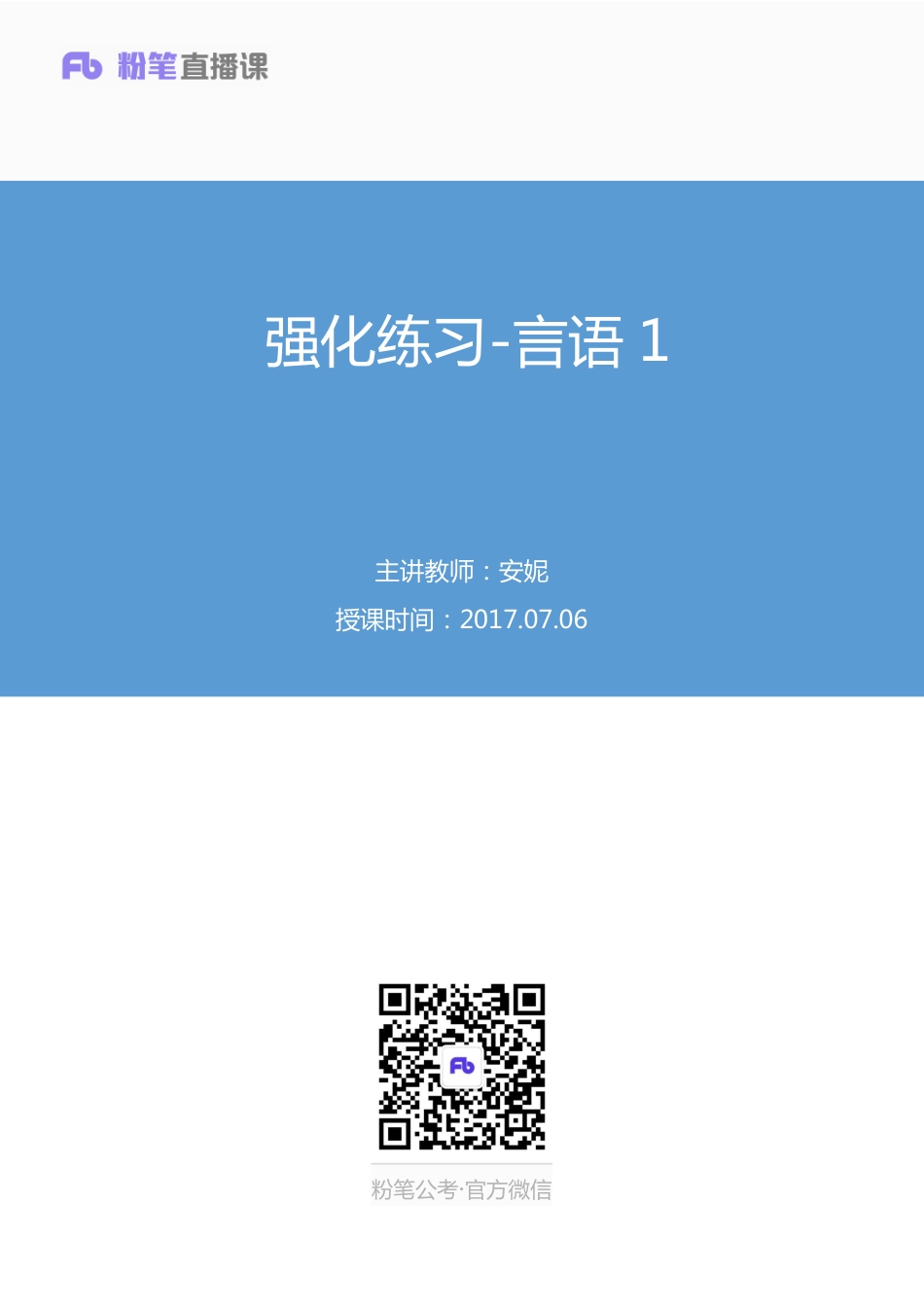 Fb 粉笔直播课

强化练习-言语 1

主讲教师：安妮

授课时间：2017.07.06

Fb

粉笔公考·官方微信